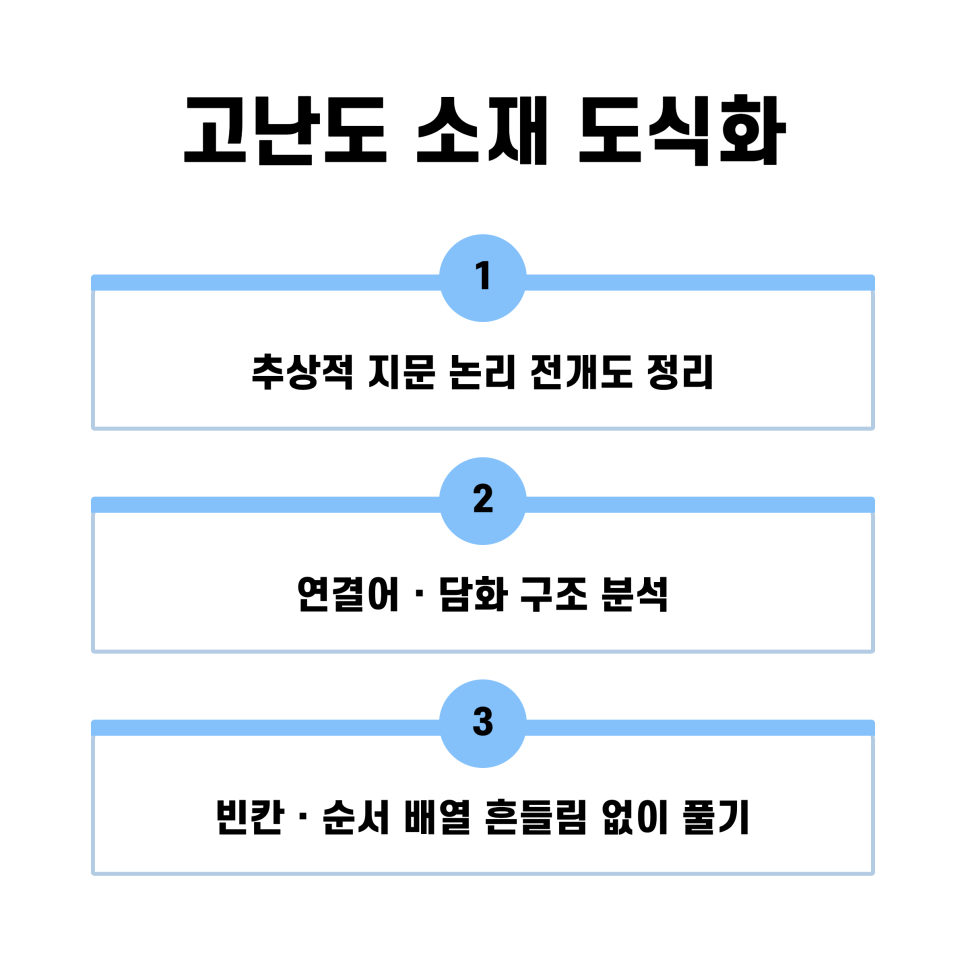 고난도 소재 도식화

1

추상적 지문 논리 전개도 정리

2

연결어 · 담화 구조 분석

3

빈칸 · 순서 배열 흔들림 없이 풀기